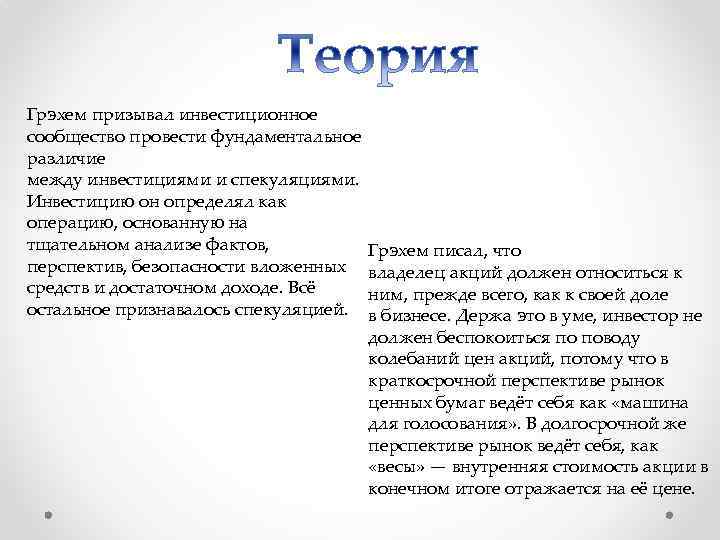 Теория

Грэхем призывал инвестиционное сообщество провести фундаментальное различие между инвестициями и спекуляциями. Инвестицию он определял как операцию, основанную на тщательном анализе фактов, перспектив, безопасности вложенных средств и достаточном доходе. Всё остальное признавалось спекуляцией.

Грэхем писал, что владелец акций должен относиться к ним, прежде всего, как к своей доле в бизнесе. Держа это в уме, инвестор не должен беспокоиться по поводу колебаний цен акций, потому что в краткосрочной перспективе рынок ценных бумаг ведёт себя как «машина для голосования». В долгосрочной же перспективе рынок ведёт себя, как «весы» — внутренняя стоимость акции в конечном итоге отражается на её цене.